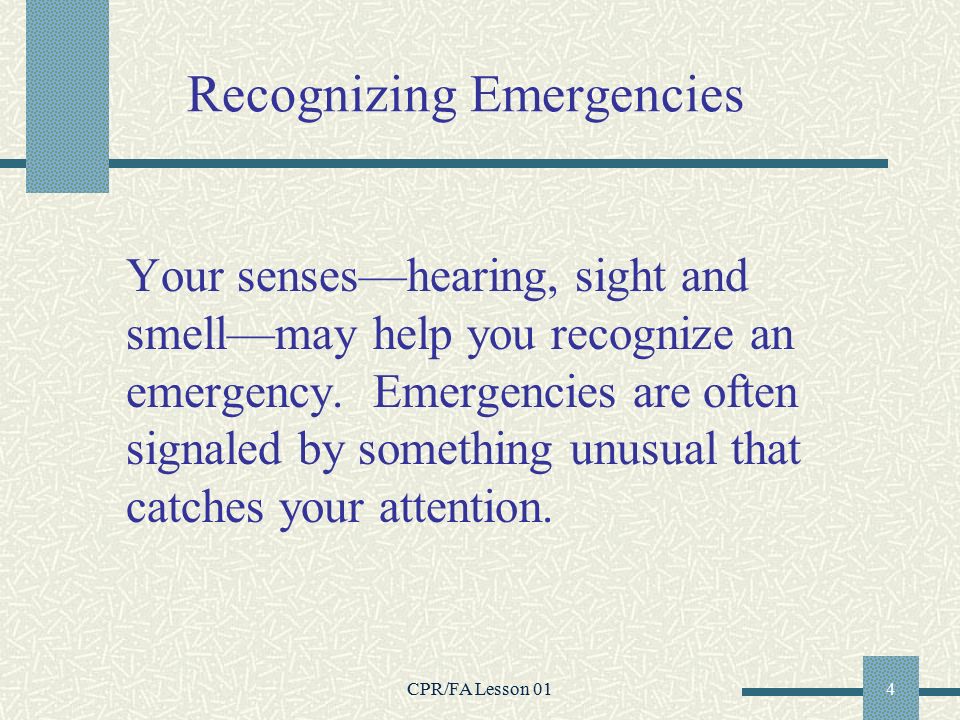 Recognizing Emergencies

Your senses—hearing, sight and smell—may help you recognize an emergency. Emergencies are often signaled by something unusual that catches your attention.

CPR/FA Lesson 01

4